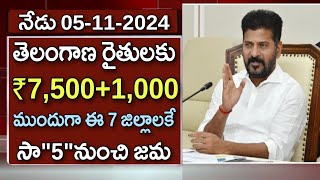 నేడు 05-11-2024

తెలంగాణ రైతులకు

₹7,500+1,000

ముందుగా ఈ 7 జిల్లాలకే

సా"5"నుంచి జమ